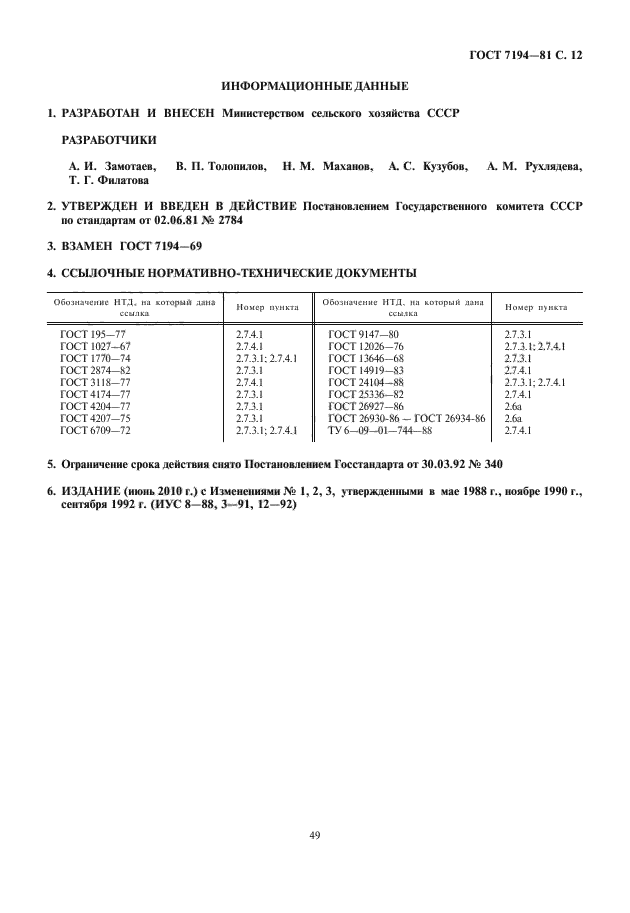 ГОСТ 7194—81 С. 12

ИНФОРМАЦИОННЫЕ ДАННЫЕ

1. РАЗРАБОТАН И ВНЕСЕН Министерством сельского хозяйства СССР

РАЗРАБОТЧИКИ

А. И. Замотаев, В. П. Толопилов, Н. М. Маханов, А. С. Кузубов, А. М. Рухлядева, Т. Г. Филатова

2. УТВЕРЖДЕН И ВВЕДЕН В ДЕЙСТВИЕ Постановлением Государственного комитета СССР по стандартам от 02.06.81 № 2784

3. ВЗАМЕН ГОСТ 7194—69

4. ССЫЛОЧНЫЕ НОРМАТИВНО-ТЕХНИЧЕСКИЕ ДОКУМЕНТЫ

| Обозначение НТД, на который дана ссылка | Номер пункта | Обозначение НТД, на который дана ссылка | Номер пункта |
|---|---|---|---|
| ГОСТ 195—77 | 2.7.4.1 | ГОСТ 9147—80 | 2.7.3.1 |
| ГОСТ 1027—67 | 2.7.4.1 | ГОСТ 12026—76 | 2.7.3.1; 2.7.4.1 |
| ГОСТ 1770—74 | 2.7.3.1; 2.7.4.1 | ГОСТ 13646—68 | 2.7.3.1 |
| ГОСТ 2874—82 | 2.7.3.1 | ГОСТ 14919—83 | 2.7.4.1 |
| ГОСТ 3118—77 | 2.7.4.1 | ГОСТ 24104—88 | 2.7.3.1; 2.7.4.1 |
| ГОСТ 4174—77 | 2.7.3.1 | ГОСТ 25336—82 | 2.7.4.1 |
| ГОСТ 4204—77 | 2.7.3.1 | ГОСТ 26927—86 | 2.6а |
| ГОСТ 4207—75 | 2.7.3.1 | ГОСТ 26930-86 — ГОСТ 26934-86 | 2.6а |
| ГОСТ 6709—72 | 2.7.3.1; 2.7.4.1 | ТУ 6—09—01—744—88 | 2.7.4.1 |

5. Ограничение срока действия снято Постановлением Госстандарта от 30.03.92 № 340

6. ИЗДАНИЕ (июнь 2010 г.) с Изменениями № 1, 2, 3, утвержденными в мае 1988 г., ноябре 1990 г., сентября 1992 г. (ИУС 8—88, 3—91, 12—92)

49